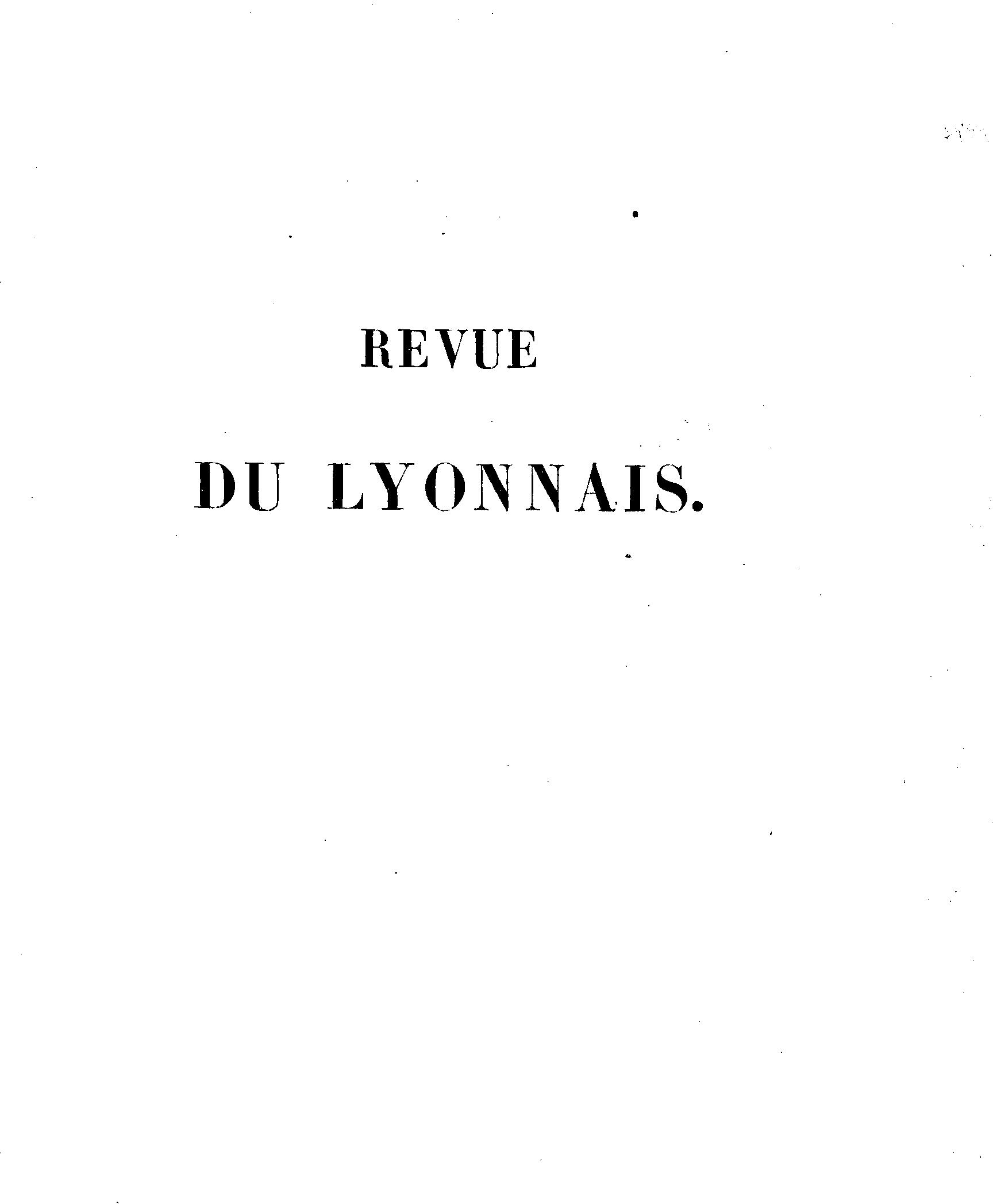 REVUE

DU LYONNAIS.